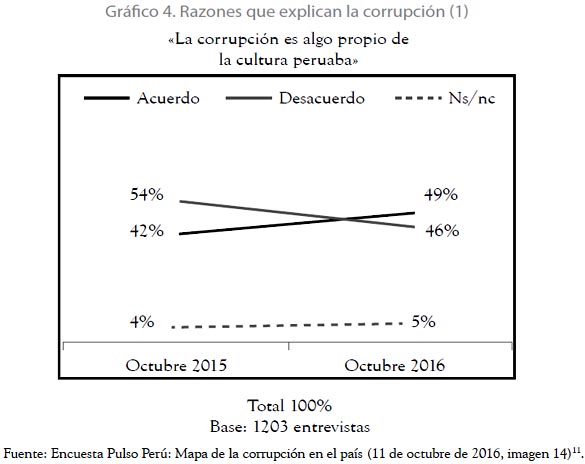 Gráfico 4. Razones que explican la corrupción (1)

«La corrupción es algo propio de la cultura peruaba»

Acuerdo
Desacuerdo
Ns/nc

54%
42%
49%
46%
4%
5%

Octubre 2015
Octubre 2016

Total 100%
Base: 1203 entrevistas

Fuente: Encuesta Pulso Perú: Mapa de la corrupción en el país (11 de octubre de 2016, imagen 14)$^{11}$.